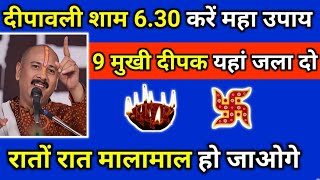 दीपावली शाम 6.30 करें महा उपाय

9 मुखी दीपक यहां जला दो

रातों रात मालामाल हो जाओगे